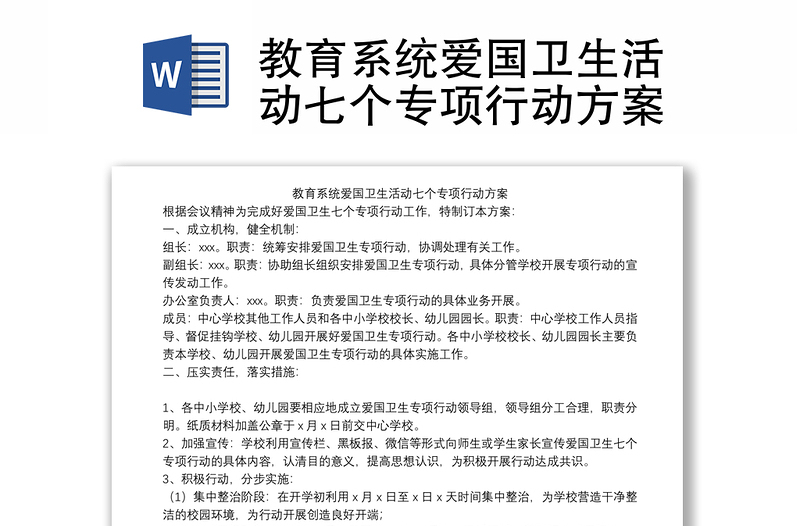 W

教育系统爱国卫生活动七个专项行动方案

教育系统爱国卫生活动七个专项行动方案

根据会议精神为完成好爱国卫生七个专项行动工作，特制订本方案：

一、成立机构，健全机制：

组长：xxx。职责：统筹安排爱国卫生专项行动，协调处理有关工作。

副组长：xxx。职责：协助组长组织安排爱国卫生专项行动，具体分管学校开展专项行动的宣传发动工作。

办公室负责人：xxx。职责：负责爱国卫生专项行动的具体业务开展。

成员：中心学校其他工作人员和各中小学校校长、幼儿园园长。职责：中心学校工作人员指导、督促挂钩学校、幼儿园开展好爱国卫生专项行动。各中小学校校长、幼儿园园长主要负责本学校、幼儿园开展爱国卫生专项行动的具体实施工作。

二、压实责任，落实措施：

1、各中小学校、幼儿园要相应地成立爱国卫生专项行动领导组，领导组分工合理，职责分明。纸质材料加盖公章于 x 月 x 日前交中心学校。

2、加强宣传：学校利用宣传栏、黑板报、微信等形式向师生或学生家长宣传爱国卫生七个专项行动的具体内容，认清目的意义，提高思想认识，为积极开展行动达成共识。

3、积极行动，分步实施：

（1）集中整治阶段：在开学初利用 x 月 x 日至 x 日 x 天时间集中整治，为学校营造干净整洁的校园环境，为行动开展创造良好开端；